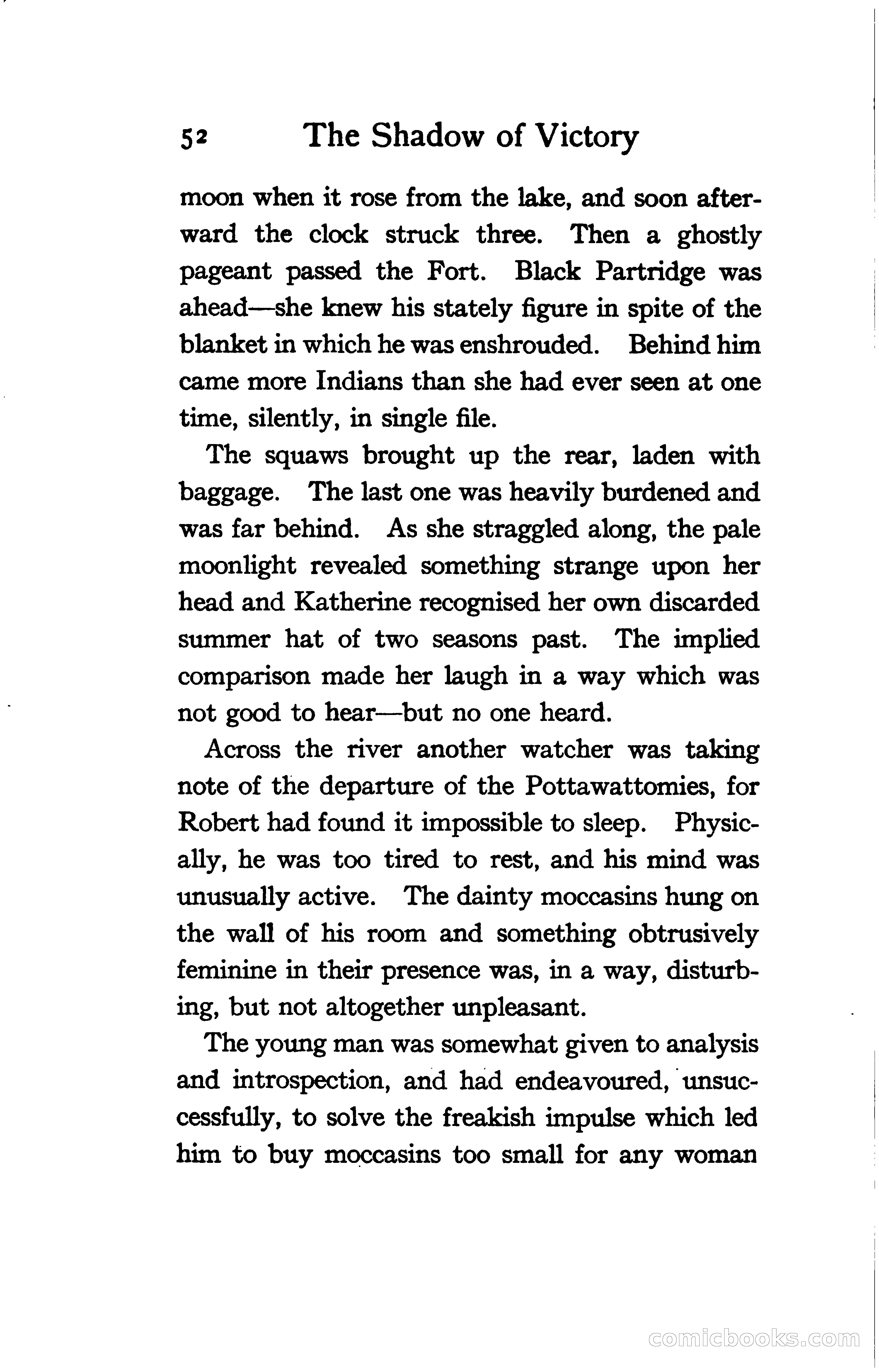 52 The Shadow of Victory

moon when it rose from the lake, and soon afterward the clock struck three. Then a ghostly pageant passed the Fort. Black Partridge was ahead—she knew his stately figure in spite of the blanket in which he was enshrouded. Behind him came more Indians than she had ever seen at one time, silently, in single file.

The squaws brought up the rear, laden with baggage. The last one was heavily burdened and was far behind. As she straggled along, the pale moonlight revealed something strange upon her head and Katherine recognised her own discarded summer hat of two seasons past. The implied comparison made her laugh in a way which was not good to hear—but no one heard.

Across the river another watcher was taking note of the departure of the Pottawattomies, for Robert had found it impossible to sleep. Physically, he was too tired to rest, and his mind was unusually active. The dainty moccasins hung on the wall of his room and something obtrusively feminine in their presence was, in a way, disturbing, but not altogether unpleasant.

The young man was somewhat given to analysis and introspection, and had endeavoured, unsuccessfully, to solve the freakish impulse which led him to buy moccasins too small for any woman

comicbooks.com